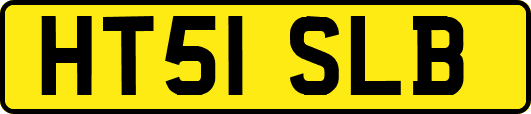 HT51 SLB